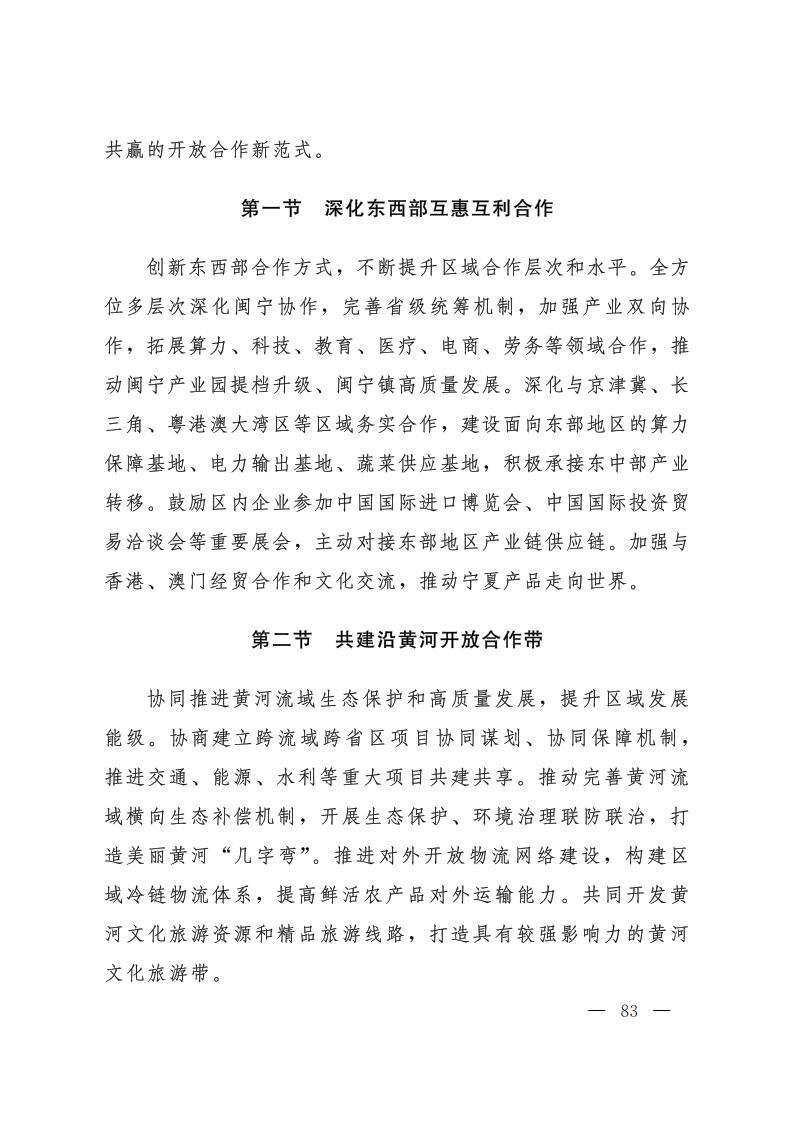 共赢的开放合作新范式。

第一节　深化东西部互惠互利合作

创新东西部合作方式，不断提升区域合作层次和水平。全方位多层次深化闽宁协作，完善省级统筹机制，加强产业双向协作，拓展算力、科技、教育、医疗、电商、劳务等领域合作，推动闽宁产业园提档升级、闽宁镇高质量发展。深化与京津冀、长三角、粤港澳大湾区等区域务实合作，建设面向东部地区的算力保障基地、电力输出基地、蔬菜供应基地，积极承接东中部产业转移。鼓励区内企业参加中国国际进口博览会、中国国际投资贸易洽谈会等重要展会，主动对接东部地区产业链供应链。加强与香港、澳门经贸合作和文化交流，推动宁夏产品走向世界。

第二节　共建沿黄河开放合作带

协同推进黄河流域生态保护和高质量发展，提升区域发展能级。协商建立跨流域跨省区项目协同谋划、协同保障机制，推进交通、能源、水利等重大项目共建共享。推动完善黄河流域横向生态补偿机制，开展生态保护、环境治理联防联治，打造美丽黄河“几字弯”。推进对外开放物流网络建设，构建区域冷链物流体系，提高鲜活农产品对外运输能力。共同开发黄河文化旅游资源和精品旅游线路，打造具有较强影响力的黄河文化旅游带。

— 83 —